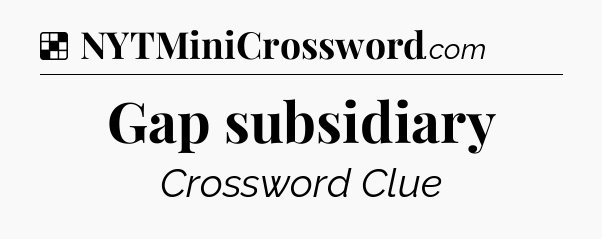 NYTMiniCrossword.com

Gap subsidiary

Crossword Clue